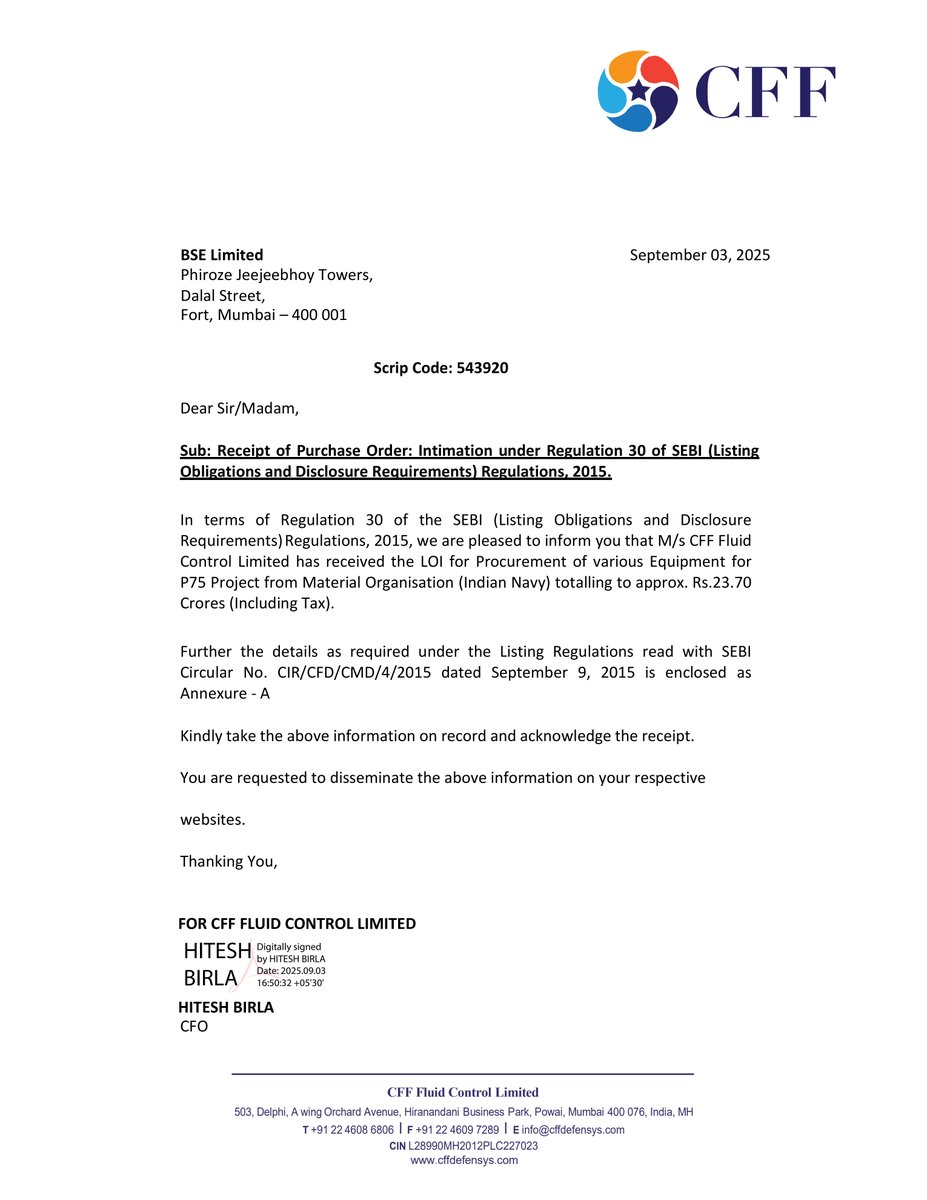 CFF

BSE Limited
Phiroze Jeejeebhoy Towers,
Dalal Street,
Fort, Mumbai – 400 001

September 03, 2025

Scrip Code: 543920

Dear Sir/Madam,

Sub: Receipt of Purchase Order: Intimation under Regulation 30 of SEBI (Listing Obligations and Disclosure Requirements) Regulations, 2015.

In terms of Regulation 30 of the SEBI (Listing Obligations and Disclosure Requirements) Regulations, 2015, we are pleased to inform you that M/s CFF Fluid Control Limited has received the LOI for Procurement of various Equipment for P75 Project from Material Organisation (Indian Navy) totalling to approx. Rs.23.70 Crores (Including Tax).

Further the details as required under the Listing Regulations read with SEBI Circular No. CIR/CFD/CMD/4/2015 dated September 9, 2015 is enclosed as Annexure - A

Kindly take the above information on record and acknowledge the receipt.

You are requested to disseminate the above information on your respective

websites.

Thanking You,

FOR CFF FLUID CONTROL LIMITED

HITESH BIRLA
Digitally signed by HITESH BIRLA
Date: 2025.09.03 16:50:32 +05'30'

HITESH BIRLA
CFO

CFF Fluid Control Limited
503, Delphi, A wing Orchard Avenue, Hiranandani Business Park, Powai, Mumbai 400 076, India, MH
T +91 22 4608 6806 | F +91 22 4609 7289 | E info@cffdefensys.com
CIN L28990MH2012PLC227023
www.cffdefensys.com